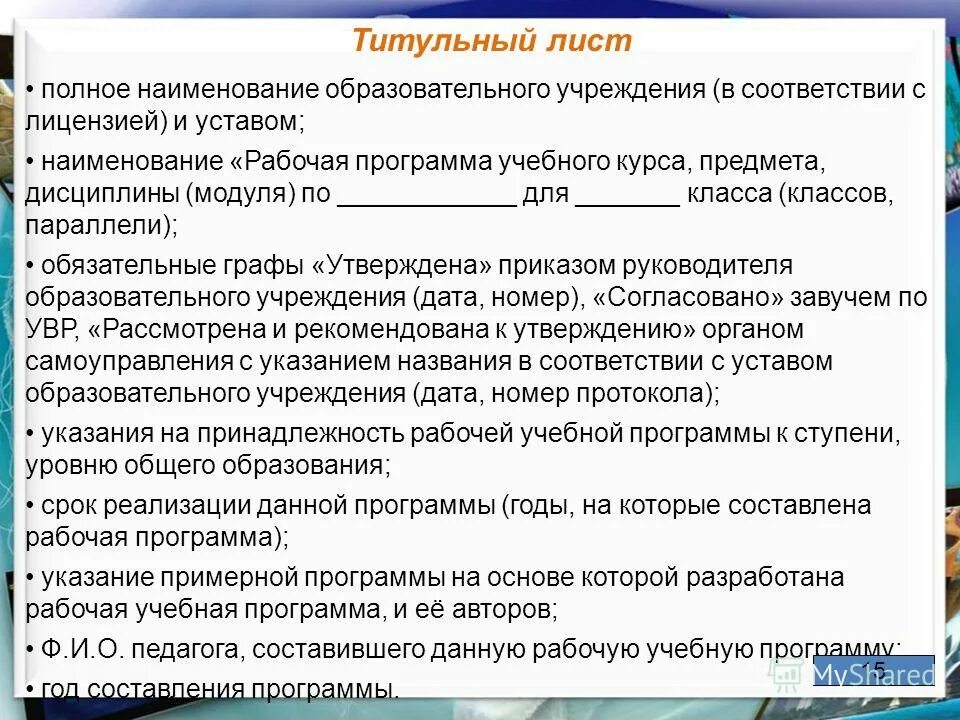 Титульный лист

• полное наименование образовательного учреждения (в соответствии с лицензией) и уставом;

• наименование «Рабочая программа учебного курса, предмета, дисциплины (модуля) по ____________ для _______ класса (классов, параллели);

• обязательные графы «Утверждена» приказом руководителя образовательного учреждения (дата, номер), «Согласовано» завучем по УВР, «Рассмотрена и рекомендована к утверждению» органом самоуправления с указанием названия в соответствии с уставом образовательного учреждения (дата, номер протокола);

• указания на принадлежность рабочей учебной программы к ступени, уровню общего образования;

• срок реализации данной программы (годы, на которые составлена рабочая программа);

• указание примерной программы на основе которой разработана рабочая учебная программа, и её авторов;

• Ф.И.О. педагога, составившего данную рабочую учебную программу;

• год составления программы.

15

MyShared